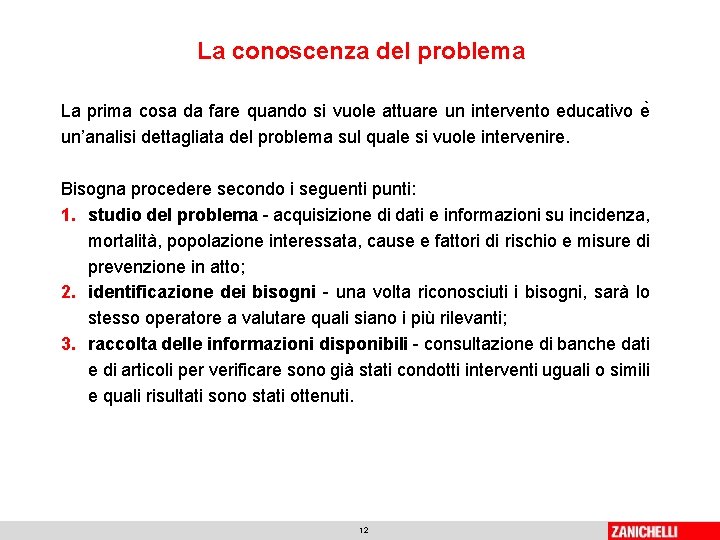 La conoscenza del problema

La prima cosa da fare quando si vuole attuare un intervento educativo è un'analisi dettagliata del problema sul quale si vuole intervenire.

Bisogna procedere secondo i seguenti punti:
1. studio del problema - acquisizione di dati e informazioni su incidenza, mortalità, popolazione interessata, cause e fattori di rischio e misure di prevenzione in atto;
2. identificazione dei bisogni - una volta riconosciuti i bisogni, sarà lo stesso operatore a valutare quali siano i più rilevanti;
3. raccolta delle informazioni disponibili - consultazione di banche dati e di articoli per verificare sono già stati condotti interventi uguali o simili e quali risultati sono stati ottenuti.

12

ZANICHELLI